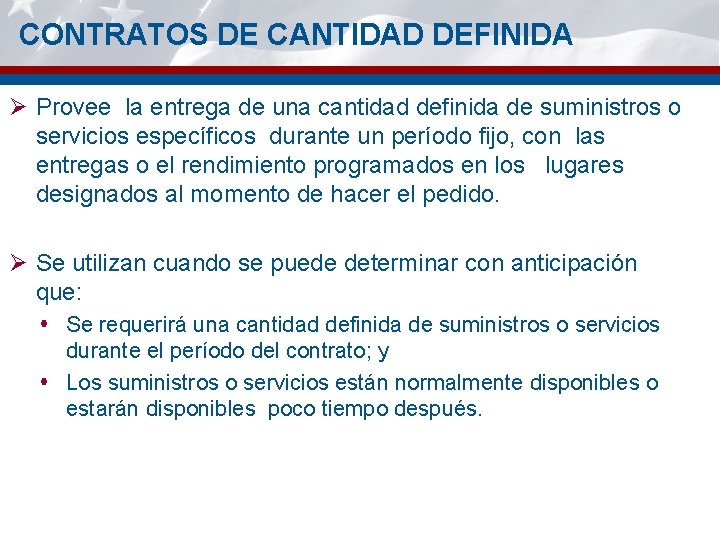 CONTRATOS DE CANTIDAD DEFINIDA

➢ Provee la entrega de una cantidad definida de suministros o servicios específicos durante un período fijo, con las entregas o el rendimiento programados en los lugares designados al momento de hacer el pedido.

➢ Se utilizan cuando se puede determinar con anticipación que:

• Se requerirá una cantidad definida de suministros o servicios durante el período del contrato; y

• Los suministros o servicios están normalmente disponibles o estarán disponibles poco tiempo después.